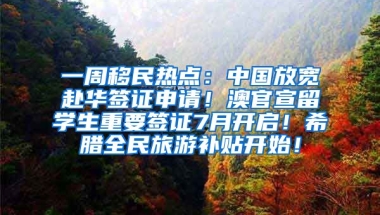 一周移民热点：中国放宽赴华签证申请！澳官宣留学生重要签证7月开启！希腊全民旅游补贴开始！